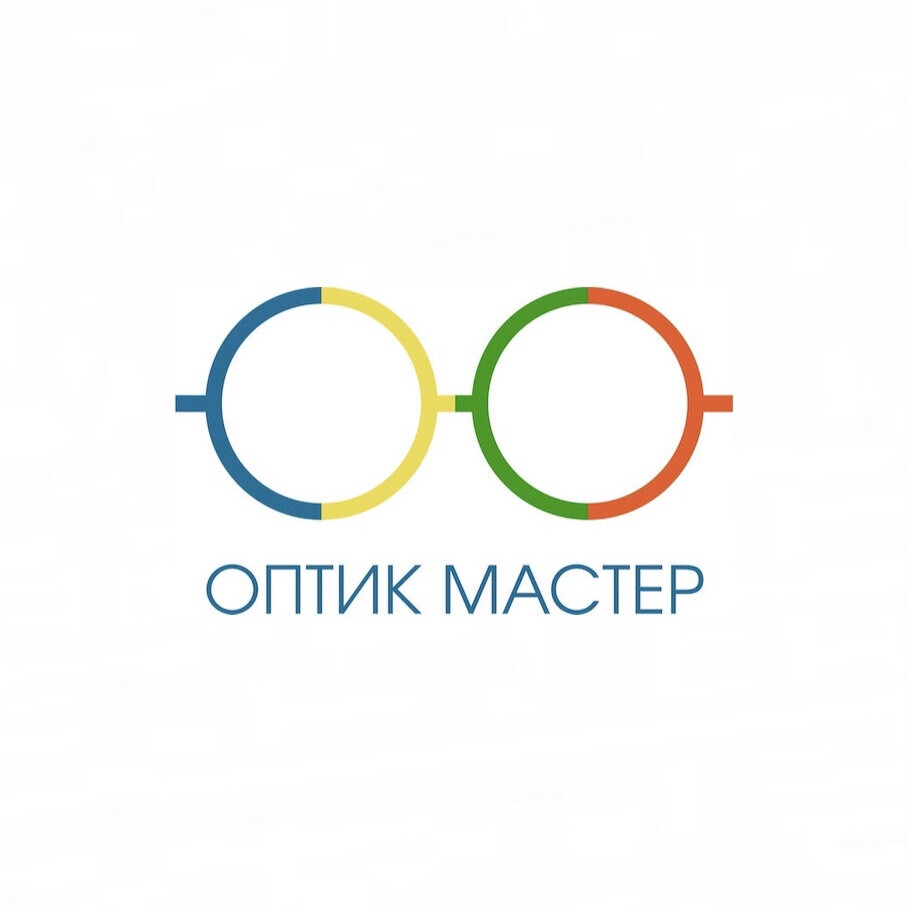 ОПТИК МАСТЕР